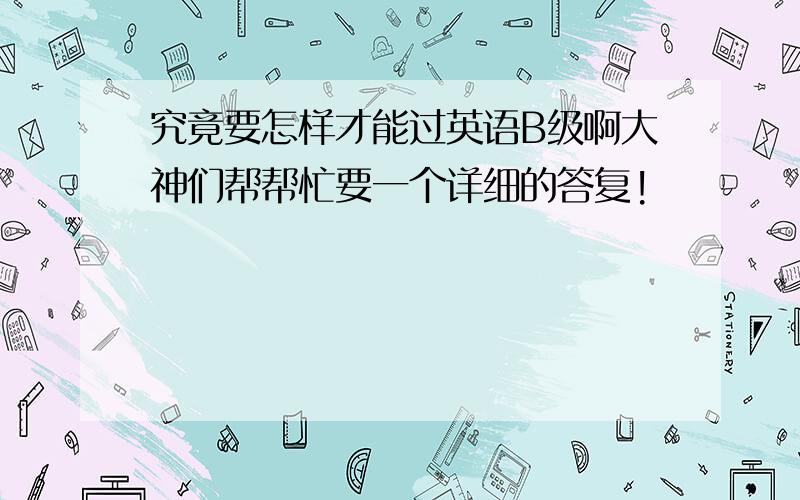 究竟要怎样才能过英语B级啊大神们帮帮忙要一个详细的答复!

STATIONERY